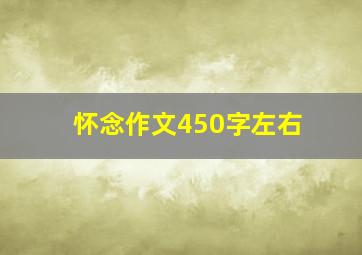 怀念作文450字左右